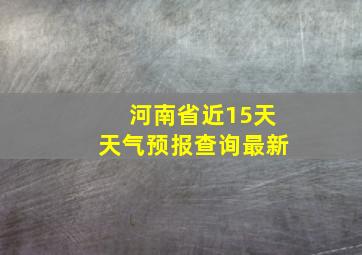 河南省近15天
天气预报查询最新